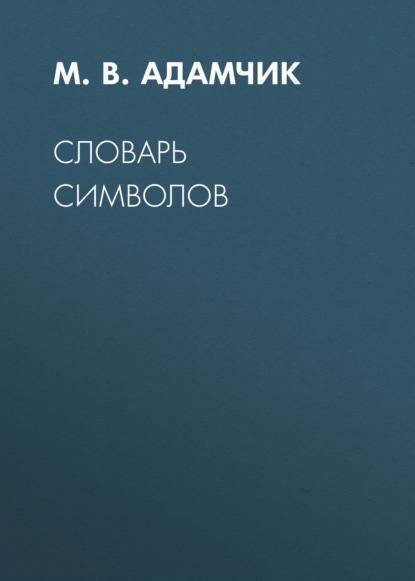 М. В. АДАМЧИК

СЛОВАРЬ СИМВОЛОВ